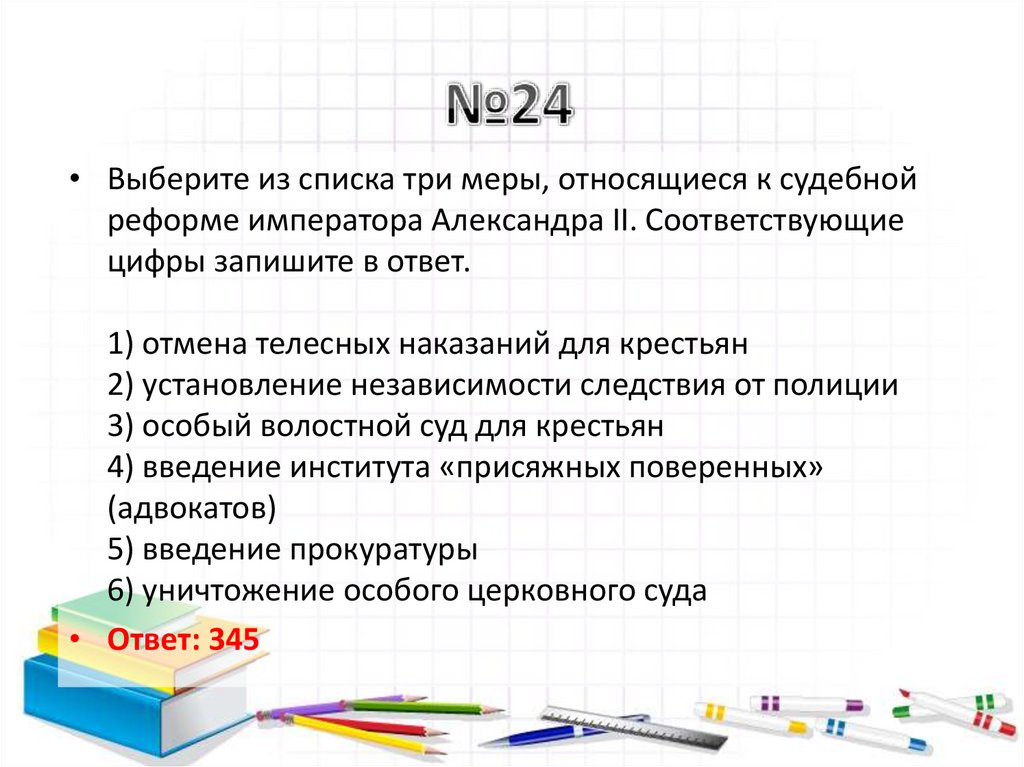 №24

• Выберите из списка три меры, относящиеся к судебной реформе императора Александра II. Соответствующие цифры запишите в ответ.

1) отмена телесных наказаний для крестьян
2) установление независимости следствия от полиции
3) особый волостной суд для крестьян
4) введение института «присяжных поверенных» (адвокатов)
5) введение прокуратуры
6) уничтожение особого церковного суда

• Ответ: 345